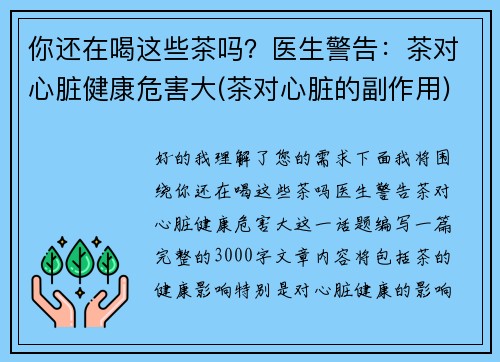 你还在喝这些茶吗？医生警告：茶对心脏健康危害大(茶对心脏的副作用)

好的我理解了您的需求下面我将围绕你还在喝这些茶吗医生警告茶对心脏健康危害大这一话题编写一篇完整的3000字文章内容将包括茶的健康影响特别是对心脏健康的影响